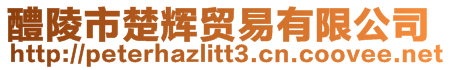 醴陵市楚辉贸易有限公司
http://peterhazlitt3.cn.coovee.net